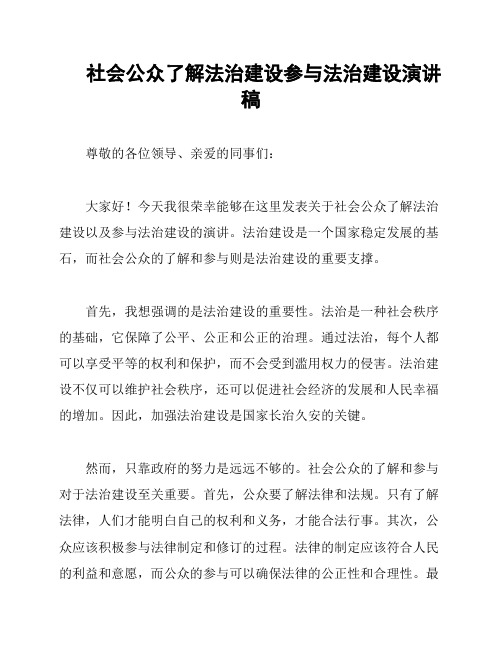 社会公众了解法治建设参与法治建设演讲稿

尊敬的各位领导、亲爱的同事们：

大家好！今天我很荣幸能够在这里发表关于社会公众了解法治建设以及参与法治建设的演讲。法治建设是一个国家稳定发展的基石，而社会公众的了解和参与则是法治建设的重要支撑。

首先，我想强调的是法治建设的重要性。法治是一种社会秩序的基础，它保障了公平、公正和公正的治理。通过法治，每个人都可以享受平等的权利和保护，而不会受到滥用权力的侵害。法治建设不仅可以维护社会秩序，还可以促进社会经济的发展和人民幸福的增加。因此，加强法治建设是国家长治久安的关键。

然而，只靠政府的努力是远远不够的。社会公众的了解和参与对于法治建设至关重要。首先，公众要了解法律和法规。只有了解法律，人们才能明白自己的权利和义务，才能合法行事。其次，公众应该积极参与法律制定和修订的过程。法律的制定应该符合人民的利益和意愿，而公众的参与可以确保法律的公正性和合理性。最